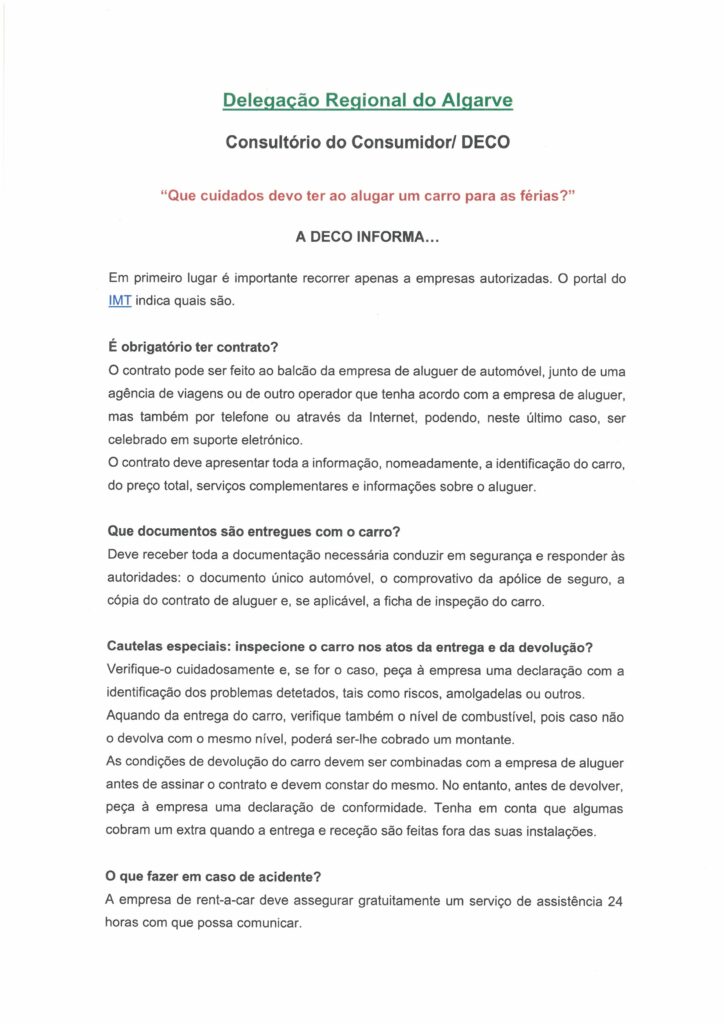 Delegação Regional do Algarve

Consultório do Consumidor/ DECO

"Que cuidados devo ter ao alugar um carro para as férias?"

A DECO INFORMA...

Em primeiro lugar é importante recorrer apenas a empresas autorizadas. O portal do IMT indica quais são.

É obrigatório ter contrato?

O contrato pode ser feito ao balcão da empresa de aluguer de automóvel, junto de uma agência de viagens ou de outro operador que tenha acordo com a empresa de aluguer, mas também por telefone ou através da Internet, podendo, neste último caso, ser celebrado em suporte eletrónico.

O contrato deve apresentar toda a informação, nomeadamente, a identificação do carro, do preço total, serviços complementares e informações sobre o aluguer.

Que documentos são entregues com o carro?

Deve receber toda a documentação necessária conduzir em segurança e responder às autoridades: o documento único automóvel, o comprovativo da apólice de seguro, a cópia do contrato de aluguer e, se aplicável, a ficha de inspeção do carro.

Cautelas especiais: inspecione o carro nos atos da entrega e da devolução?

Verifique-o cuidadosamente e, se for o caso, peça à empresa uma declaração com a identificação dos problemas detetados, tais como riscos, amolgadelas ou outros.

Aquando da entrega do carro, verifique também o nível de combustível, pois caso não o devolva com o mesmo nível, poderá ser-lhe cobrado um montante.

As condições de devolução do carro devem ser combinadas com a empresa de aluguer antes de assinar o contrato e devem constar do mesmo. No entanto, antes de devolver, peça à empresa uma declaração de conformidade. Tenha em conta que algumas cobram um extra quando a entrega e receção são feitas fora das suas instalações.

O que fazer em caso de acidente?

A empresa de rent-a-car deve assegurar gratuitamente um serviço de assistência 24 horas com que possa comunicar.